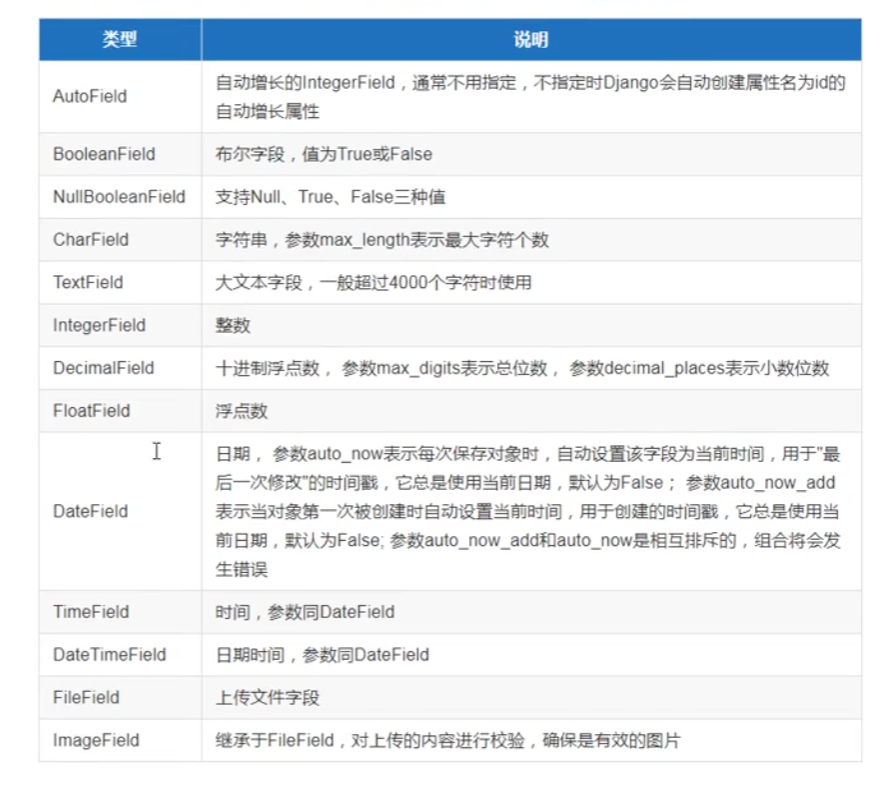 | 类型 | 说明 |
|---|---|
| AutoField | 自动增长的IntegerField，通常不用指定，不指定时Django会自动创建属性名为id的自动增长属性 |
| BooleanField | 布尔字段，值为True或False |
| NullBooleanField | 支持Null、True、False三种值 |
| CharField | 字符串，参数max_length表示最大字符个数 |
| TextField | 大文本字段，一般超过4000个字符时使用 |
| IntegerField | 整数 |
| DecimalField | 十进制浮点数， 参数max_digits表示总位数， 参数decimal_places表示小数位数 |
| FloatField | 浮点数 |
| DateField | 日期， 参数auto_now表示每次保存对象时，自动设置该字段为当前时间，用于"最后一次修改"的时间戳，它总是使用当前日期，默认为False； 参数auto_now_add表示当对象第一次被创建时自动设置当前时间，用于创建的时间戳，它总是使用当前日期，默认为False; 参数auto_now_add和auto_now是相互排斥的，组合将会发生错误 |
| TimeField | 时间，参数同DateField |
| DateTimeField | 日期时间，参数同DateField |
| FileField | 上传文件字段 |
| ImageField | 继承于FileField，对上传的内容进行校验，确保是有效的图片 |